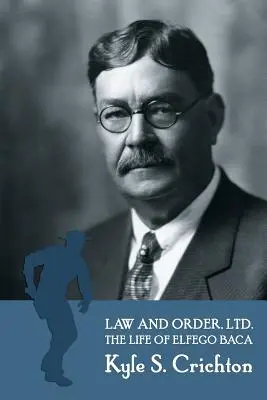 LAW AND ORDER. LTD.
THE LIFE OF ELFEGO BACA
Kyle S. Crichton